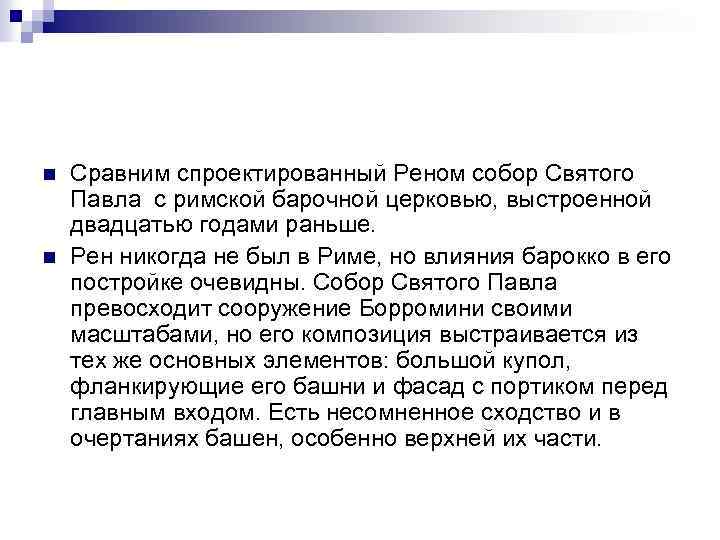 Сравним спроектированный Реном собор Святого Павла с римской барочной церковью, выстроенной двадцатью годами раньше.

Рен никогда не был в Риме, но влияния барокко в его постройке очевидны. Собор Святого Павла превосходит сооружение Борромини своими масштабами, но его композиция выстраивается из тех же основных элементов: большой купол, фланкирующие его башни и фасад с портиком перед главным входом. Есть несомненное сходство и в очертаниях башен, особенно верхней их части.